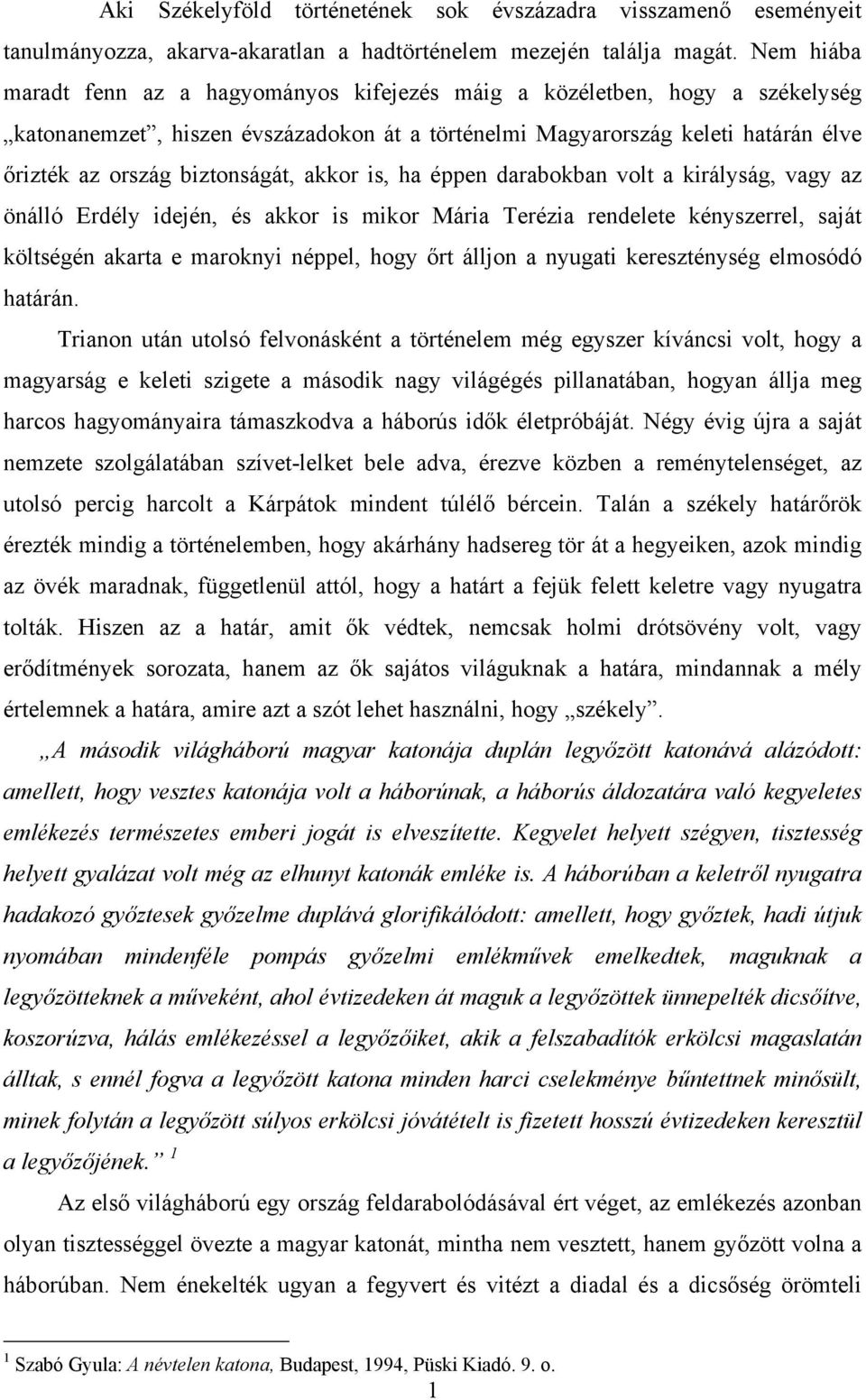 Aki Székelyföld történetének sok évszázadra visszamenő eseményeit tanulmányozza, akarva-akaratlan a hadtörténelem mezején találja magát. Nem hiába maradt fenn az a hagyományos kifejezés máig a közéletben, hogy a székelység „katonanemzet”, hiszen évszázadokon át a történelmi Magyarország keleti határán élve őrizték az ország biztonságát, akkor is, ha éppen darabokban volt a királyság, vagy az önálló Erdély idején, és akkor is mikor Mária Terézia rendelete kényszerrel, saját költségén akarta e maroknyi néppel, hogy őrt álljon a nyugati kereszténység elmosódó határán.

Trianon után utolsó felvonásként a történelem még egyszer kíváncsi volt, hogy a magyarság e keleti szigete a második nagy világégés pillanatában, hogyan állja meg harcos hagyományaira támaszkodva a háborús idők életpróbáját. Négy évig újra a saját nemzete szolgálatában szívet-lelket bele adva, érezve közben a reménytelenséget, az utolsó percig harcolt a Kárpátok mindent túlélő bércein. Talán a székely határőrök érezték mindig a történelemben, hogy akárhány hadsereg tör át a hegyeiken, azok mindig az övék maradnak, függetlenül attól, hogy a határt a fejük felett keletre vagy nyugatra tolták. Hiszen az a határ, amit ők védtek, nemcsak holmi drótsövény volt, vagy erődítmények sorozata, hanem az ők sajátos világuknak a határa, mindannak a mély értelemnek a határa, amire azt a szót lehet használni, hogy „székely”.

„A második világháború magyar katonája duplán legyőzött katonává alázódott: amellett, hogy vesztes katonája volt a háborúnak, a háborús áldozatára való kegyeletes emlékezés természetes emberi jogát is elveszítette. Kegyelet helyett szégyen, tisztesség helyett gyalázat volt még az elhunyt katonák emléke is. A háborúban a keletről nyugatra hadakozó győztesek győzelme duplává glorifikálódott: amellett, hogy győztek, hadi útjuk nyomában mindenféle pompás győzelmi emlékművek emelkedtek, maguknak a legyőzötteknek a műveként, ahol évtizedeken át maguk a legyőzöttek ünnepelték dicsőítve, koszorúzva, hálás emlékezéssel a legyőzőiket, akik a felszabadítók erkölcsi magaslatán álltak, s ennél fogva a legyőzött katona minden harci cselekménye bűntettnek minősült, minek folytán a legyőzött súlyos erkölcsi jóvátételt is fizetett hosszú évtizedeken keresztül a legyőzőjének.” $^1$

Az első világháború egy ország feldarabolódásával ért véget, az emlékezés azonban olyan tisztességgel övezte a magyar katonát, mintha nem vesztett, hanem győzött volna a háborúban. Nem énekelték ugyan a fegyvert és vitézt a diadal és a dicsőség örömteli

$^1$ Szabó Gyula: A névtelen katona, Budapest, 1994, Püski Kiadó. 9. o.

1